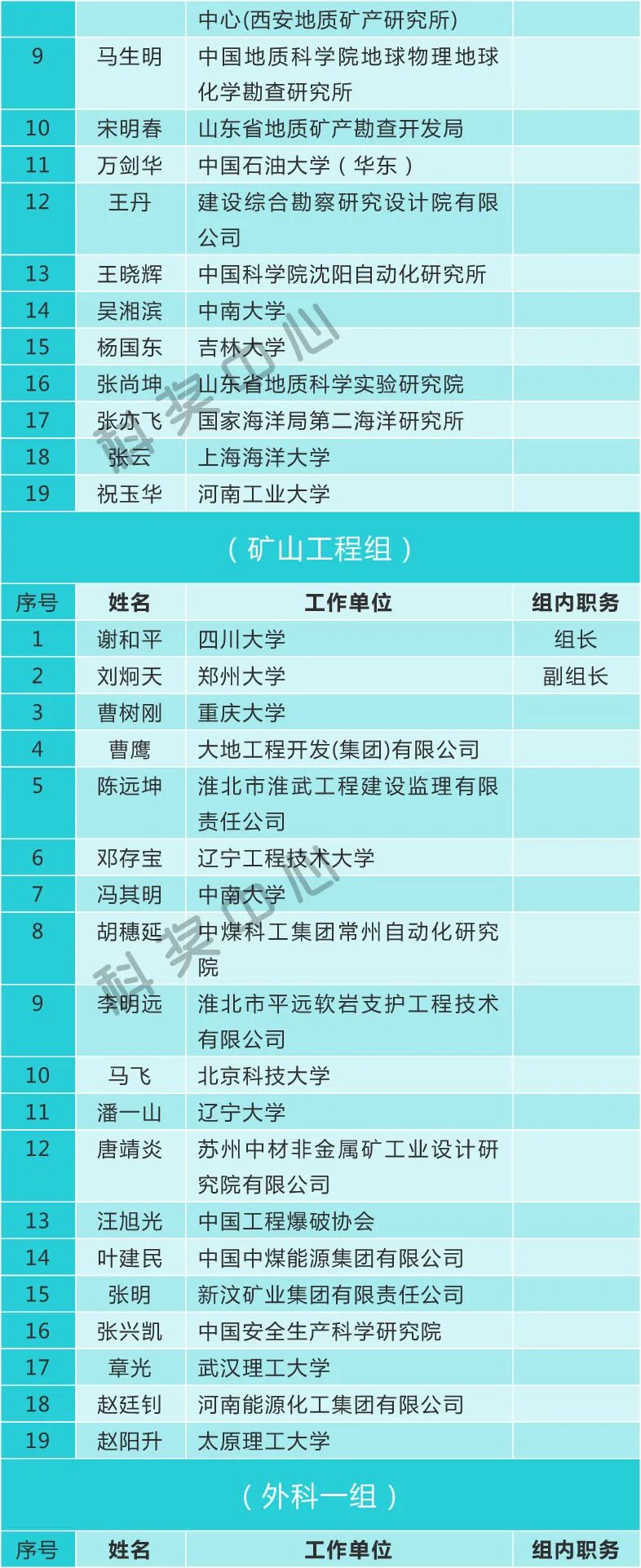 |  |  | 中心(西安地质矿产研究所) |  |
|---|---|---|---|
| 9 | 马生明 | 中国地质科学院地球物理地球化学勘查研究所 |  |
| 10 | 宋明春 | 山东省地质矿产勘查开发局 |  |
| 11 | 万剑华 | 中国石油大学（华东） |  |
| 12 | 王丹 | 建设综合勘察研究设计院有限公司 |  |
| 13 | 王晓辉 | 中国科学院沈阳自动化研究所 |  |
| 14 | 吴湘滨 | 中南大学 |  |
| 15 | 杨国东 | 吉林大学 |  |
| 16 | 张尚坤 | 山东省地质科学实验研究院 |  |
| 17 | 张亦飞 | 国家海洋局第二海洋研究所 |  |
| 18 | 张云 | 上海海洋大学 |  |
| 19 | 祝玉华 | 河南工业大学 |  |

（矿山工程组）

| 序号 | 姓名 | 工作单位 | 组内职务 |
|---|---|---|---|
| 1 | 谢和平 | 四川大学 | 组长 |
| 2 | 刘炯天 | 郑州大学 | 副组长 |
| 3 | 曹树刚 | 重庆大学 |  |
| 4 | 曹鹰 | 大地工程开发(集团)有限公司 |  |
| 5 | 陈远坤 | 淮北市淮武工程建设监理有限责任公司 |  |
| 6 | 邓存宝 | 辽宁工程技术大学 |  |
| 7 | 冯其明 | 中南大学 |  |
| 8 | 胡穗延 | 中煤科工集团常州自动化研究院 |  |
| 9 | 李明远 | 淮北市平远软岩支护工程技术有限公司 |  |
| 10 | 马飞 | 北京科技大学 |  |
| 11 | 潘一山 | 辽宁大学 |  |
| 12 | 唐靖炎 | 苏州中材非金属矿工业设计研究院有限公司 |  |
| 13 | 汪旭光 | 中国工程爆破协会 |  |
| 14 | 叶建民 | 中国中煤能源集团有限公司 |  |
| 15 | 张明 | 新汶矿业集团有限责任公司 |  |
| 16 | 张兴凯 | 中国安全生产科学研究院 |  |
| 17 | 章光 | 武汉理工大学 |  |
| 18 | 赵廷钊 | 河南能源化工集团有限公司 |  |
| 19 | 赵阳升 | 太原理工大学 |  |

（外科一组）

| 序号 | 姓名 | 工作单位 | 组内职务 |
|---|---|---|---|

科奖中心